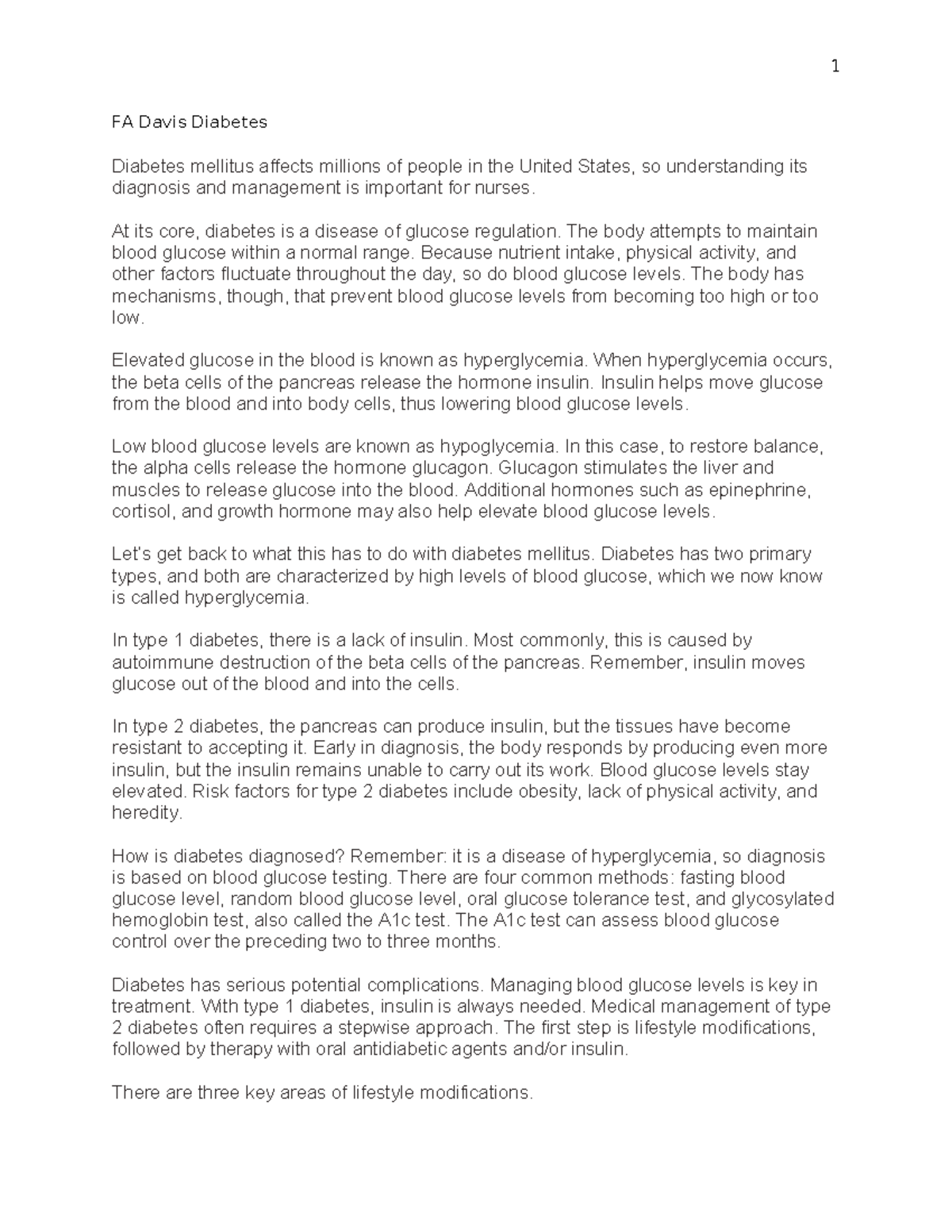 1

FA Davis Diabetes

Diabetes mellitus affects millions of people in the United States, so understanding its diagnosis and management is important for nurses.

At its core, diabetes is a disease of glucose regulation. The body attempts to maintain blood glucose within a normal range. Because nutrient intake, physical activity, and other factors fluctuate throughout the day, so do blood glucose levels. The body has mechanisms, though, that prevent blood glucose levels from becoming too high or too low.

Elevated glucose in the blood is known as hyperglycemia. When hyperglycemia occurs, the beta cells of the pancreas release the hormone insulin. Insulin helps move glucose from the blood and into body cells, thus lowering blood glucose levels.

Low blood glucose levels are known as hypoglycemia. In this case, to restore balance, the alpha cells release the hormone glucagon. Glucagon stimulates the liver and muscles to release glucose into the blood. Additional hormones such as epinephrine, cortisol, and growth hormone may also help elevate blood glucose levels.

Let's get back to what this has to do with diabetes mellitus. Diabetes has two primary types, and both are characterized by high levels of blood glucose, which we now know is called hyperglycemia.

In type 1 diabetes, there is a lack of insulin. Most commonly, this is caused by autoimmune destruction of the beta cells of the pancreas. Remember, insulin moves glucose out of the blood and into the cells.

In type 2 diabetes, the pancreas can produce insulin, but the tissues have become resistant to accepting it. Early in diagnosis, the body responds by producing even more insulin, but the insulin remains unable to carry out its work. Blood glucose levels stay elevated. Risk factors for type 2 diabetes include obesity, lack of physical activity, and heredity.

How is diabetes diagnosed? Remember: it is a disease of hyperglycemia, so diagnosis is based on blood glucose testing. There are four common methods: fasting blood glucose level, random blood glucose level, oral glucose tolerance test, and glycosylated hemoglobin test, also called the A1c test. The A1c test can assess blood glucose control over the preceding two to three months.

Diabetes has serious potential complications. Managing blood glucose levels is key in treatment. With type 1 diabetes, insulin is always needed. Medical management of type 2 diabetes often requires a stepwise approach. The first step is lifestyle modifications, followed by therapy with oral antidiabetic agents and/or insulin.

There are three key areas of lifestyle modifications.